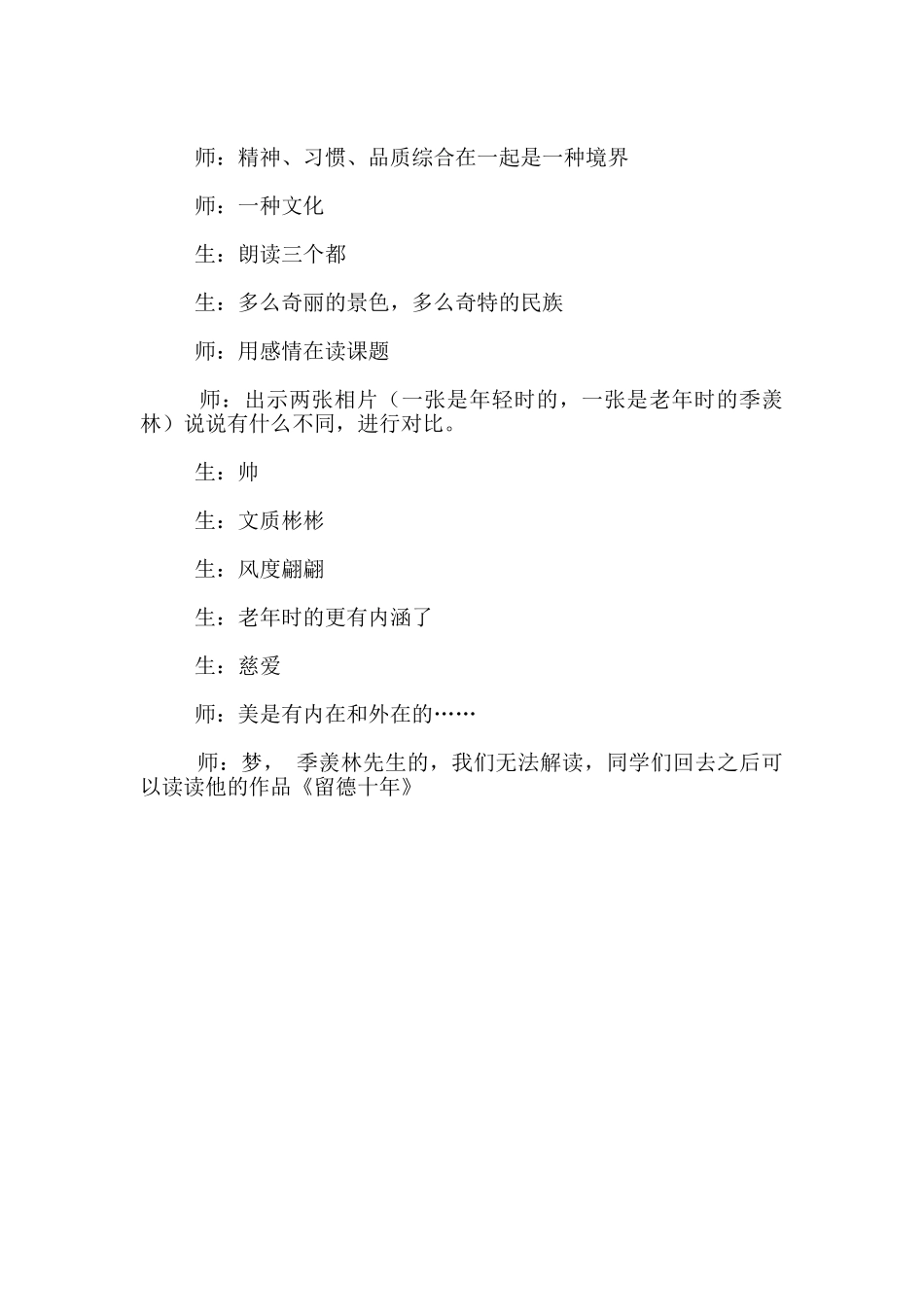 师：精神、习惯、品质综合在一起是一种境界

师：一种文化

生：朗读三个都

生：多么奇丽的景色，多么奇特的民族

师：用感情在读课题

师：出示两张相片（一张是年轻时的，一张是老年时的季羡林）说说有什么不同，进行对比。

生：帅

生：文质彬彬

生：风度翩翩

生：老年时的更有内涵了

生：慈爱

师：美是有内在和外在的……

师：梦， 季羡林先生的，我们无法解读，同学们回去之后可以读读他的作品《留德十年》